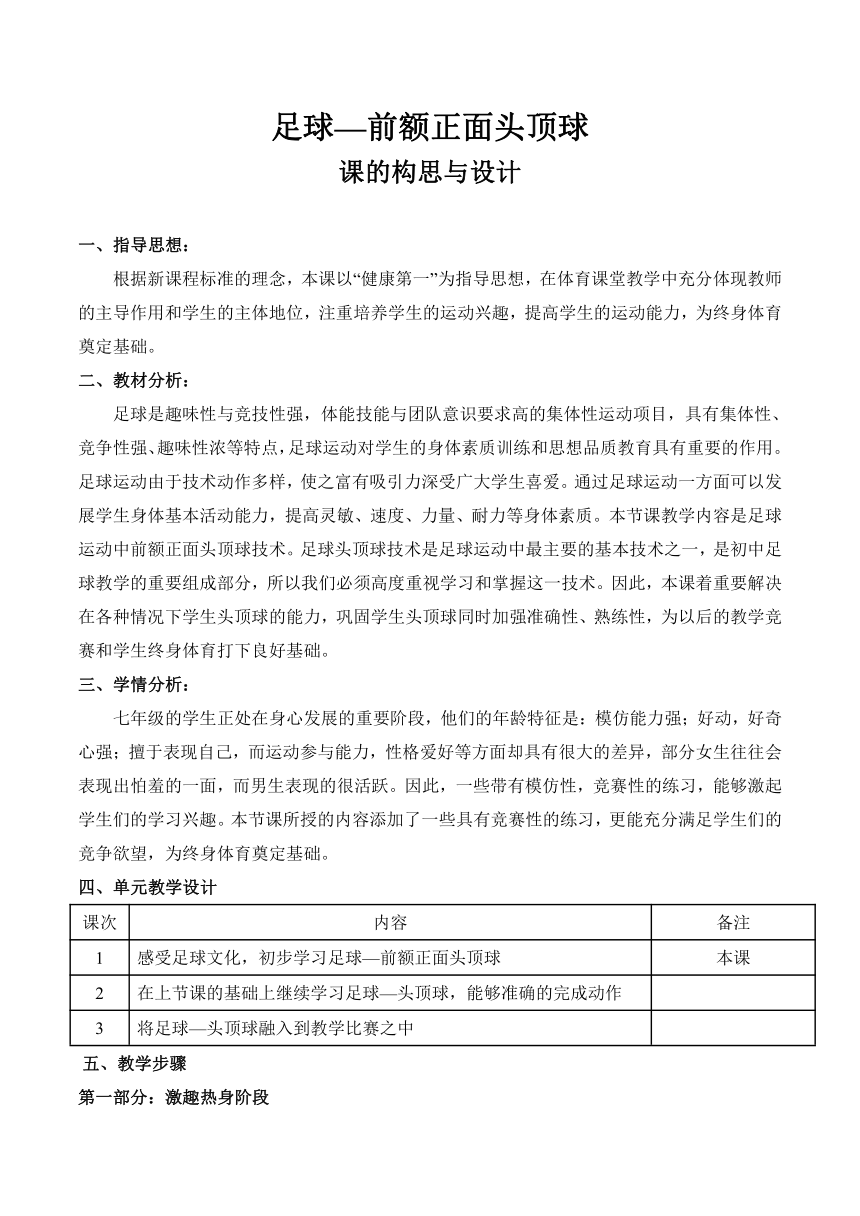 足球—前额正面头顶球

课的构思与设计

一、指导思想：

根据新课程标准的理念，本课以“健康第一”为指导思想，在体育课堂教学中充分体现教师的主导作用和学生的主体地位，注重培养学生的运动兴趣，提高学生的运动能力，为终身体育奠定基础。

二、教材分析：

足球是趣味性与竞技性强，体能技能与团队意识要求高的集体性运动项目，具有集体性、竞争性强、趣味性浓等特点，足球运动对学生的身体素质训练和思想品质教育具有重要的作用。足球运动由于技术动作多样，使之富有吸引力深受广大学生喜爱。通过足球运动一方面可以发展学生身体基本活动能力，提高灵敏、速度、力量、耐力等身体素质。本节课教学内容是足球运动中前额正面头顶球技术。足球头顶球技术是足球运动中最主要的基本技术之一，是初中足球教学的重要组成部分，所以我们必须高度重视学习和掌握这一技术。因此，本课着重要解决在各种情况下学生头顶球的能力，巩固学生头顶球同时加强准确性、熟练性，为以后的教学竞赛和学生终身体育打下良好基础。

三、学情分析：

七年级的学生正处在身心发展的重要阶段，他们的年龄特征是：模仿能力强；好动，好奇心强；擅于表现自己，而运动参与能力，性格爱好等方面却具有很大的差异，部分女生往往会表现出怕羞的一面，而男生表现的很活跃。因此，一些带有模仿性，竞赛性的练习，能够激起学生们的学习兴趣。本节课所授的内容添加了一些具有竞赛性的练习，更能充分满足学生们的竞争欲望，为终身体育奠定基础。

四、单元教学设计

| 课次 | 内容 | 备注 |
|---|---|---|
| 1 | 感受足球文化，初步学习足球—前额正面头顶球 | 本课 |
| 2 | 在上节课的基础上继续学习足球—头顶球，能够准确的完成动作 | |
| 3 | 将足球—头顶球融入到教学比赛之中 | |

五、教学步骤

第一部分：激趣热身阶段